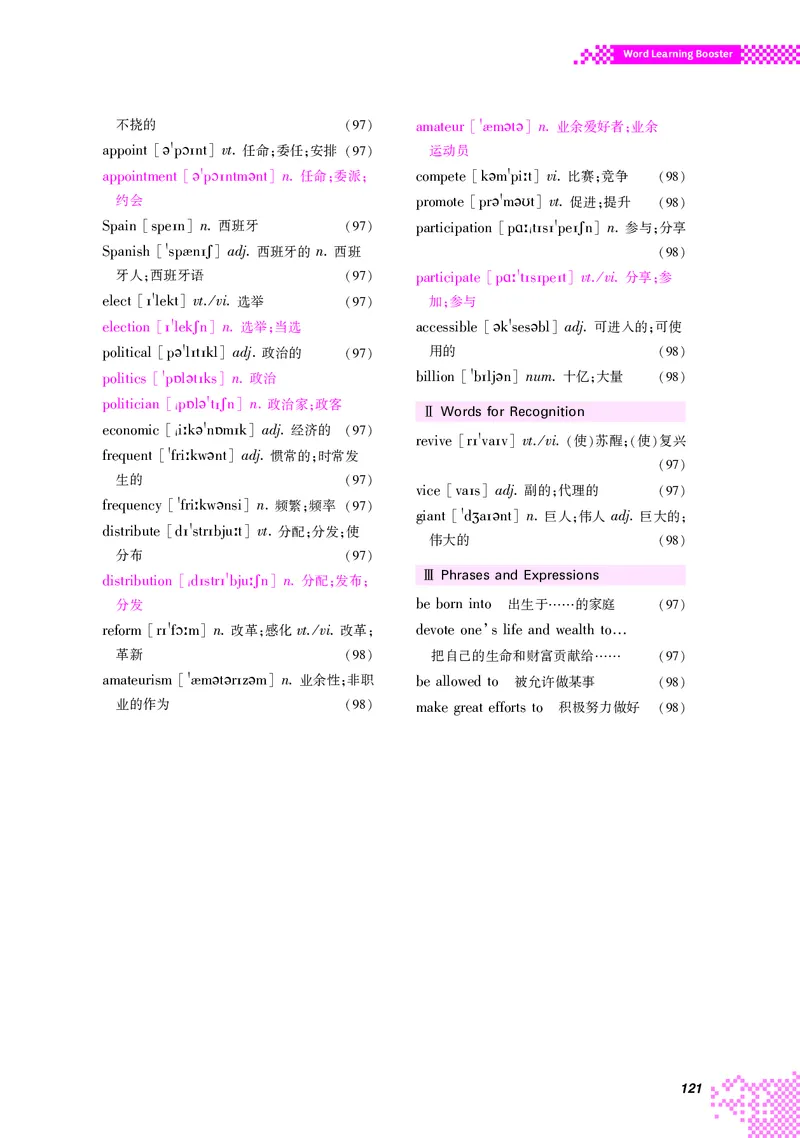 Word Learning Booster

不挠的 (97)
appoint [əˈpɔɪnt] vt. 任命;委任;安排 (97)
appointment [əˈpɔɪntmənt] n. 任命;委派;约会
Spain [speɪn] n. 西班牙 (97)
Spanish [ˈspænɪʃ] adj. 西班牙的 n. 西班牙人;西班牙语 (97)
elect [ɪˈlekt] vt./vi. 选举 (97)
election [ɪˈlekʃn] n. 选举;当选
political [pəˈlɪtɪkl] adj. 政治的 (97)
politics [ˈpɒlətɪks] n. 政治
politician [ˌpɒləˈtɪʃn] n. 政治家;政客
economic [ˌiːkəˈnɒmɪk] adj. 经济的 (97)
frequent [ˈfriːkwənt] adj. 惯常的;时常发生的 (97)
frequency [ˈfriːkwənsi] n. 频繁;频率 (97)
distribute [dɪˈstrɪbjuːt] vt. 分配;分发;使分布 (97)
distribution [ˌdɪstrɪˈbjuːʃn] n. 分配;发布;分发
reform [rɪˈfɔːm] n. 改革;感化 vt./vi. 改革;革新 (98)
amateurism [ˈæmətərɪzəm] n. 业余性;非职业的作为 (98)

amateur [ˈæmətə] n. 业余爱好者;业余运动员
compete [kəmˈpiːt] vi. 比赛;竞争 (98)
promote [prəˈməʊt] vt. 促进;提升 (98)
participation [pɑːˌtɪsɪˈpeɪʃn] n. 参与;分享 (98)
participate [pɑːˈtɪsɪpeɪt] vt./vi. 分享;参加;参与
accessible [əkˈsesəbl] adj. 可进入的;可使用的 (98)
billion [ˈbɪljən] num. 十亿;大量 (98)

Ⅱ Words for Recognition
revive [rɪˈvaɪv] vt./vi. (使)苏醒;(使)复兴 (97)
vice [vaɪs] adj. 副的;代理的 (97)
giant [ˈdʒaɪənt] n. 巨人;伟人 adj. 巨大的;伟大的 (98)

Ⅲ Phrases and Expressions
be born into 出生于……的家庭 (97)
devote one's life and wealth to… 把自己的生命和财富贡献给…… (97)
be allowed to 被允许做某事 (98)
make great efforts to 积极努力做好 (98)

121